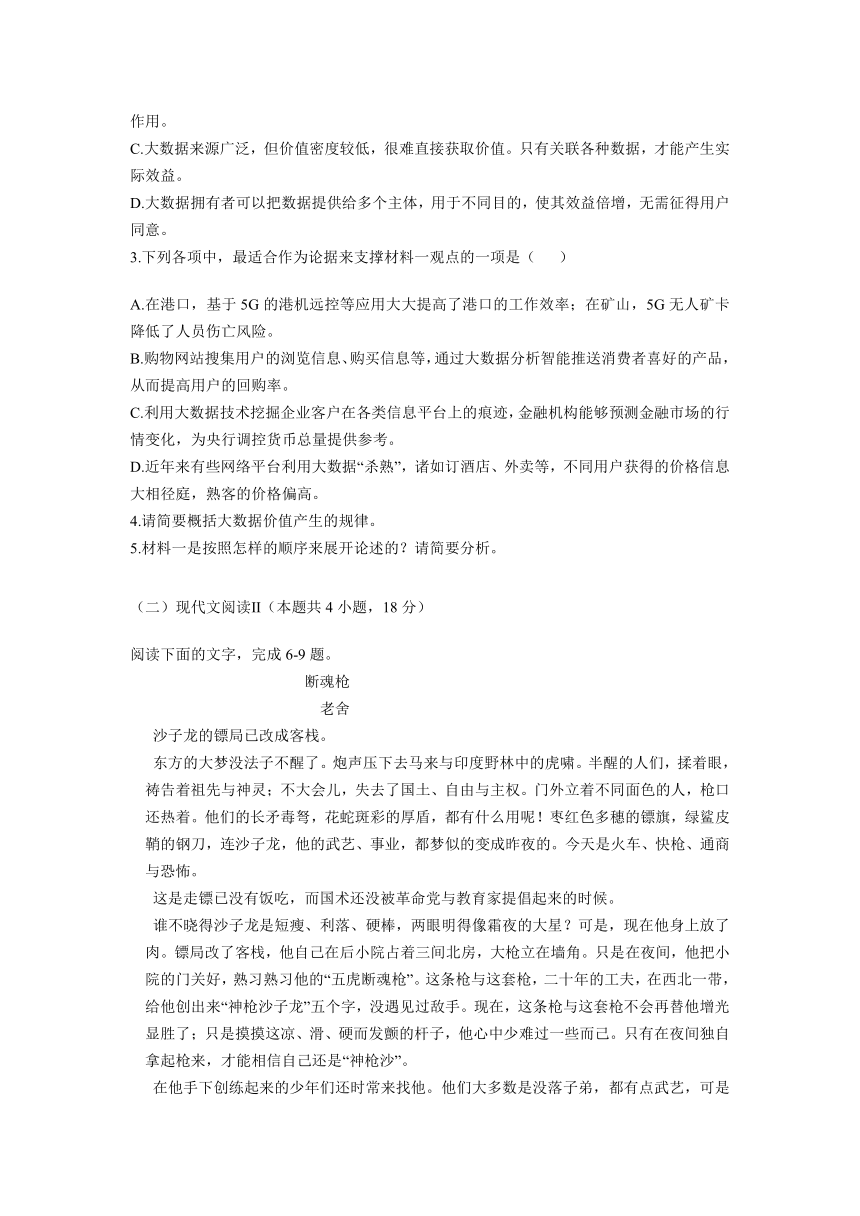 作用。
C.大数据来源广泛，但价值密度较低，很难直接获取价值。只有关联各种数据，才能产生实际效益。
D.大数据拥有者可以把数据提供给多个主体，用于不同目的，使其效益倍增，无需征得用户同意。
3.下列各项中，最适合作为论据来支撑材料一观点的一项是（　　）

A.在港口，基于 5G 的港机远控等应用大大提高了港口的工作效率；在矿山，5G 无人矿卡降低了人员伤亡风险。
B.购物网站搜集用户的浏览信息、购买信息等，通过大数据分析智能推送消费者喜好的产品，从而提高用户的回购率。
C.利用大数据技术挖掘企业客户在各类信息平台上的痕迹，金融机构能够预测金融市场的行情变化，为央行调控货币总量提供参考。
D.近年来有些网络平台利用大数据“杀熟”，诸如订酒店、外卖等，不同用户获得的价格信息大相径庭，熟客的价格偏高。
4.请简要概括大数据价值产生的规律。
5.材料一是按照怎样的顺序来展开论述的？请简要分析。

（二）现代文阅读Ⅱ（本题共 4 小题，18 分）

阅读下面的文字，完成 6-9 题。
断魂枪
老舍
沙子龙的镖局已改成客栈。
东方的大梦没法子不醒了。炮声压下去马来与印度野林中的虎啸。半醒的人们，揉着眼，祷告着祖先与神灵；不大会儿，失去了国土、自由与主权。门外立着不同面色的人，枪口还热着。他们的长矛毒弩，花蛇斑彩的厚盾，都有什么用呢！枣红色多穗的镖旗，绿鲨皮鞘的钢刀，连沙子龙，他的武艺、事业，都梦似的变成昨夜的。今天是火车、快枪、通商与恐怖。
这是走镖已没有饭吃，而国术还没被革命党与教育家提倡起来的时候。
谁不晓得沙子龙是短瘦、利落、硬棒，两眼明得像霜夜的大星？可是，现在他身上放了肉。镖局改了客栈，他自己在后小院占着三间北房，大枪立在墙角。只是在夜间，他把小院的门关好，熟习熟习他的“五虎断魂枪”。这条枪与这套枪，二十年的工夫，在西北一带，给他创出来“神枪沙子龙”五个字，没遇见过敌手。现在，这条枪与这套枪不会再替他增光显胜了；只是摸摸这凉、滑、硬而发颤的杆子，他心中少难过一些而已。只有在夜间独自拿起枪来，才能相信自己还是“神枪沙”。
在他手下创练起来的少年们还时常来找他。他们大多数是没落子弟，都有点武艺，可是